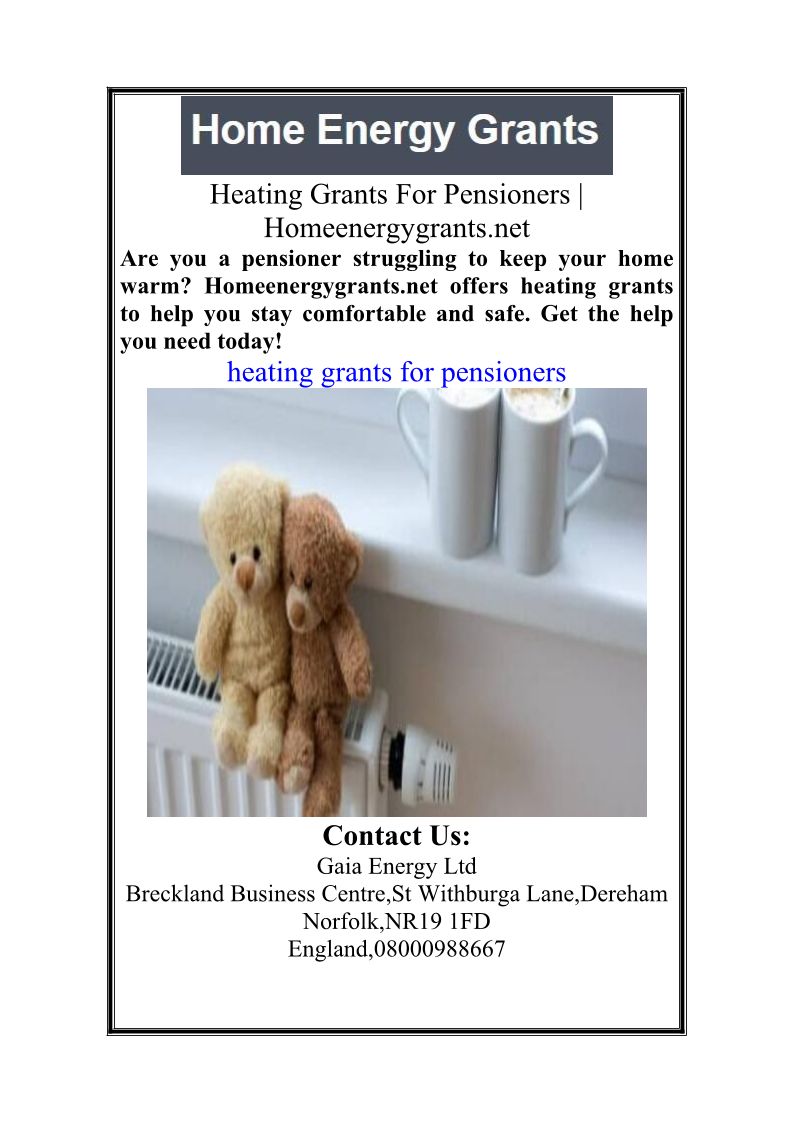 Home Energy Grants

Heating Grants For Pensioners | Homeenergygrants.net

Are you a pensioner struggling to keep your home warm? Homeenergygrants.net offers heating grants to help you stay comfortable and safe. Get the help you need today!

heating grants for pensioners

Contact Us:
Gaia Energy Ltd
Breckland Business Centre,St Withburga Lane,Dereham
Norfolk,NR19 1FD
England,08000988667